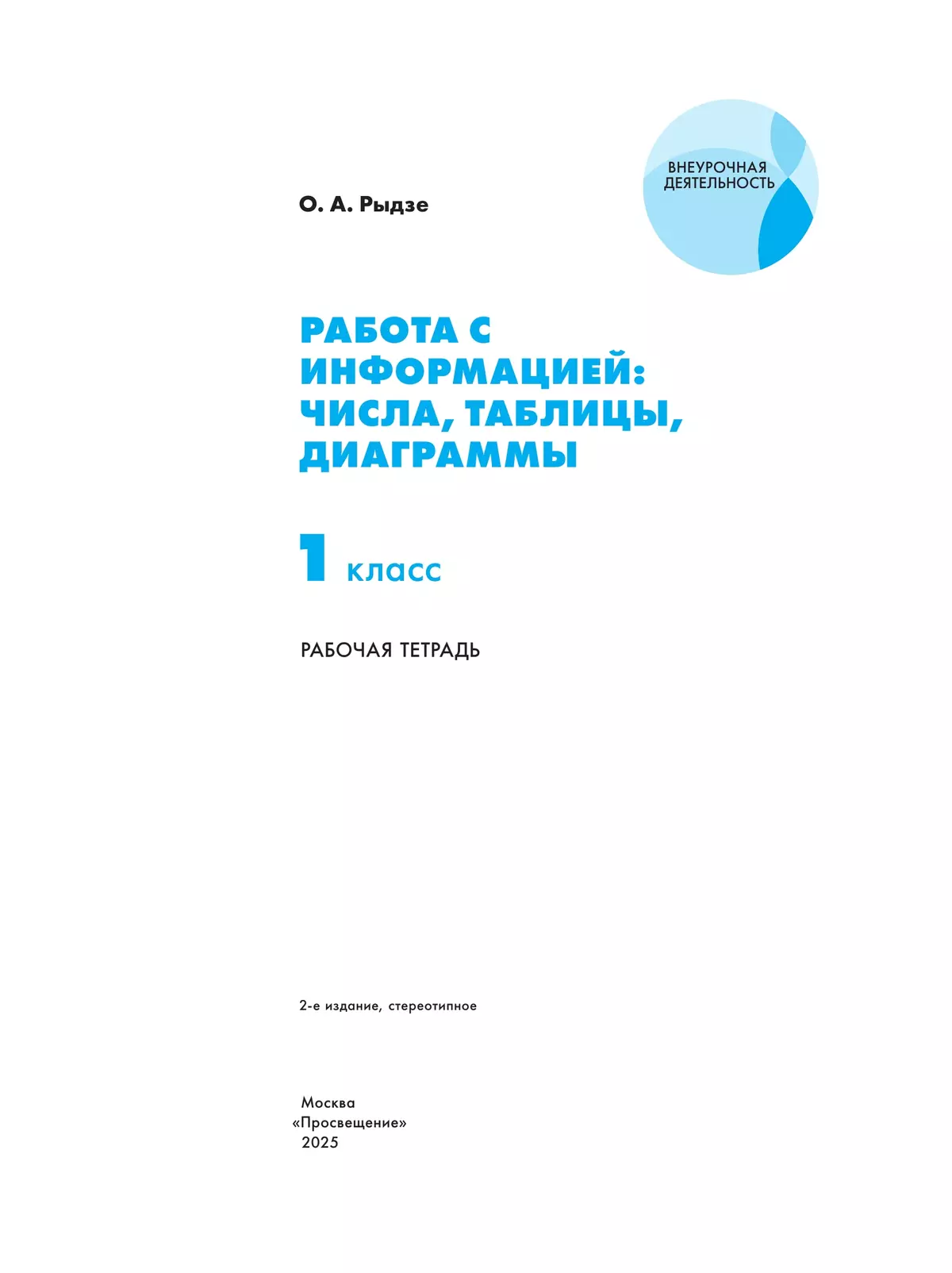 ВНЕУРОЧНАЯ ДЕЯТЕЛЬНОСТЬ

О. А. Рыдзе

РАБОТА С ИНФОРМАЦИЕЙ: ЧИСЛА, ТАБЛИЦЫ, ДИАГРАММЫ

1 класс

РАБОЧАЯ ТЕТРАДЬ

2-е издание, стереотипное

Москва
«Просвещение»
2025